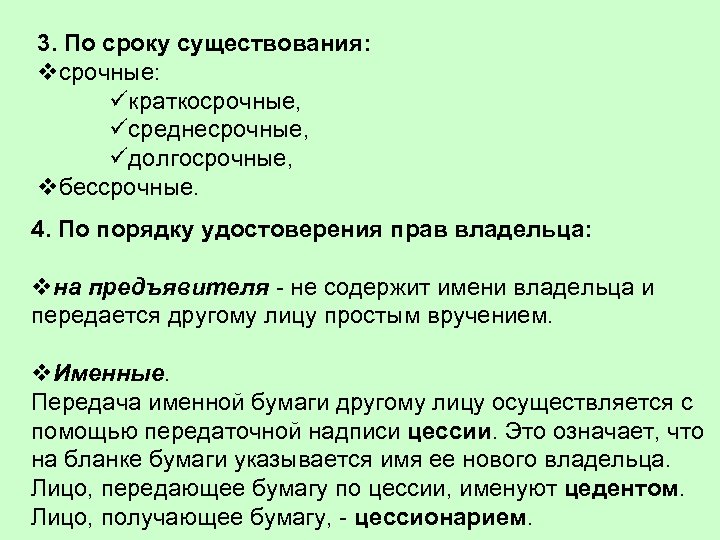 3. По сроку существования:
❖срочные:
✓краткосрочные,
✓среднесрочные,
✓долгосрочные,
❖бессрочные.

4. По порядку удостоверения прав владельца:

❖на предъявителя - не содержит имени владельца и передается другому лицу простым вручением.

❖Именные.
Передача именной бумаги другому лицу осуществляется с помощью передаточной надписи цессии. Это означает, что на бланке бумаги указывается имя ее нового владельца. Лицо, передающее бумагу по цессии, именуют цедентом. Лицо, получающее бумагу, - цессионарием.